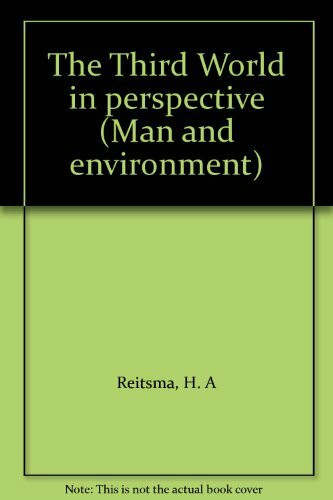 The Third World in perspective (Man and environment)

Reitsma, H. A

Note: This is not the actual book cover